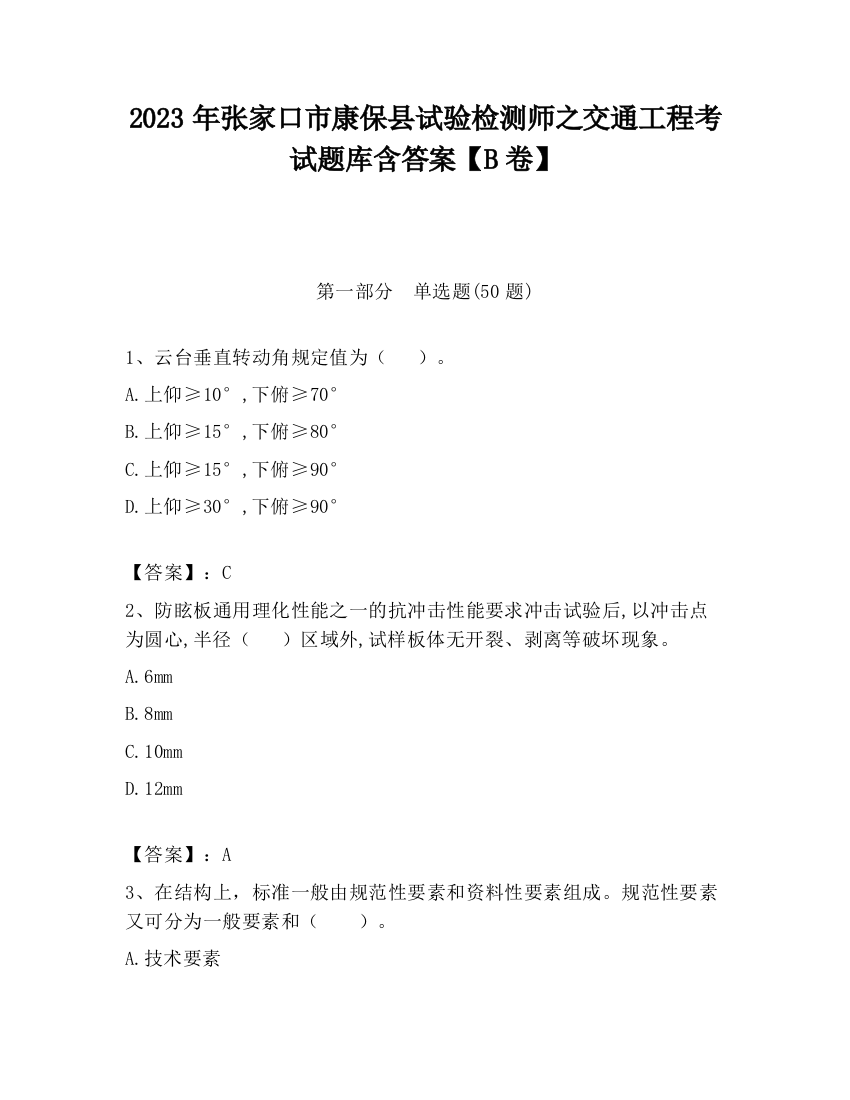 2023 年张家口市康保县试验检测师之交通工程考试题库含答案【B 卷】

第一部分　单选题(50 题)

1、云台垂直转动角规定值为（　　）。

A.上仰≥10°,下俯≥70°

B.上仰≥15°,下俯≥80°

C.上仰≥15°,下俯≥90°

D.上仰≥30°,下俯≥90°

【答案】：C

2、防眩板通用理化性能之一的抗冲击性能要求冲击试验后,以冲击点为圆心,半径（　　）区域外,试样板体无开裂、剥离等破坏现象。

A.6mm

B.8mm

C.10mm

D.12mm

【答案】：A

3、在结构上，标准一般由规范性要素和资料性要素组成。规范性要素又可分为一般要素和（　　）。

A.技术要素